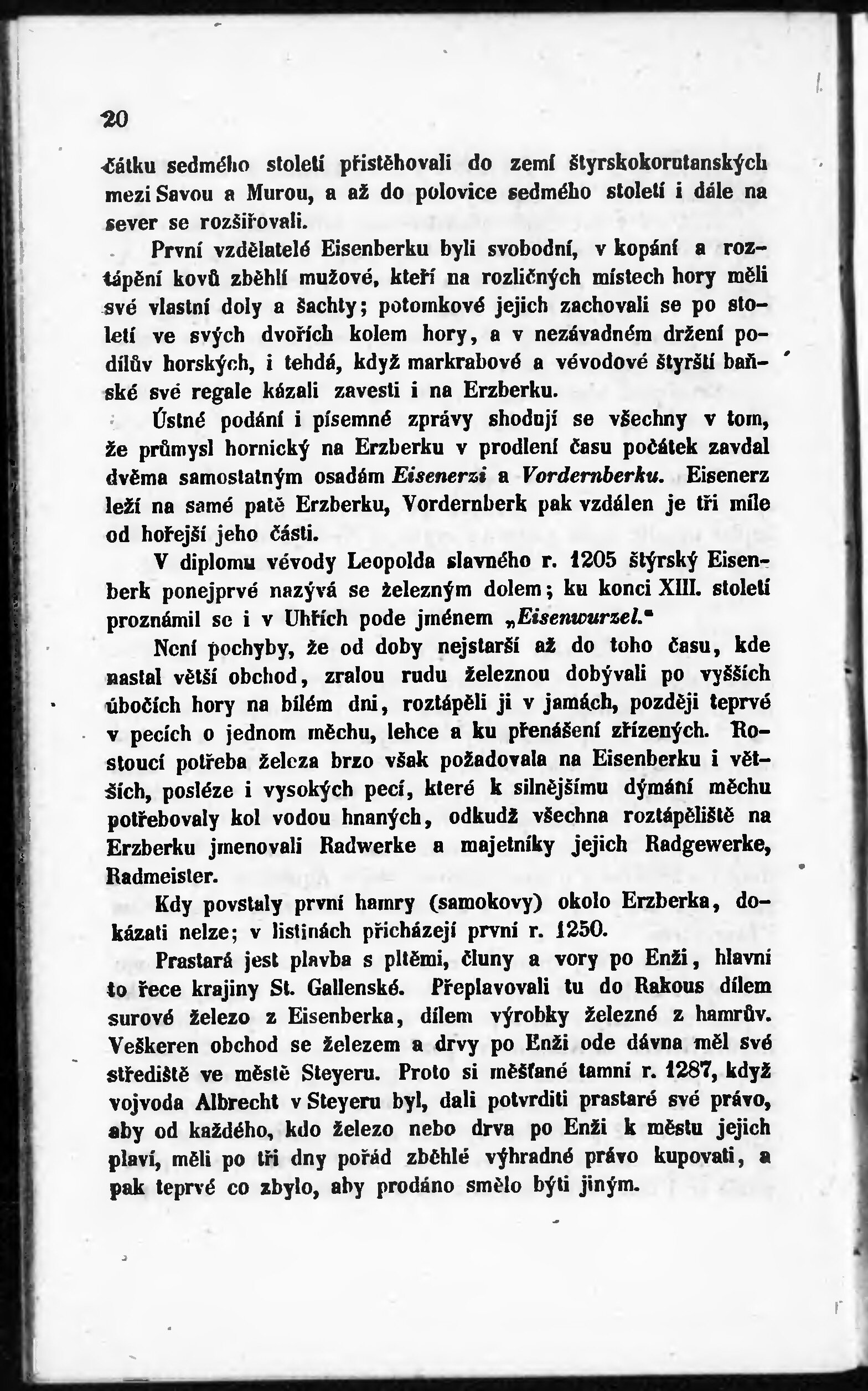 20

čátku sedmého století přistěhovali do zemí štyrskokorutanských mezi Savou a Murou, a až do polovice sedmého století i dále na sever se rozšiřovali.

První vzdělatelé Eisenberku byli svobodní, v kopání a roztápění kovů zběhlí mužové, kteří na rozličných místech hory měli své vlastní doly a šachty; potomkové jejich zachovali se po století ve svých dvořích kolem hory, a v nezávadném držení podílův horských, i tehdá, když markrabové a vévodové štyrští baňské své regale kázali zavesti i na Erzberku.

Ústné podání i písemné zprávy shodují se všechny v tom, že průmysl hornický na Erzberku v prodlení času počátek zavdal dvěma samostatným osadám Eisenerzi a Vordernberku. Eisenerz leží na samé patě Erzberku, Vordernberk pak vzdálen je tři míle od hořejší jeho části.

V diplomu vévody Leopolda slavného r. 1205 štýrský Eisenberk ponejprvé nazývá se železným dolem; ku konci XIII. století proznámil se i v Uhřích pode jménem „Eisenwurzel."

Není pochyby, že od doby nejstarší až do toho času, kde nastal větší obchod, zralou rudu železnou dobývali po vyšších úbočích hory na bílém dni, roztápěli ji v jamách, později teprvé v pecích o jednom měchu, lehce a ku přenášení zřízených. Rostoucí potřeba železa brzo však požadovala na Eisenberku i větších, posléze i vysokých pecí, které k silnějšímu dýmání měchu potřebovaly kol vodou hnaných, odkudž všechna roztápěliště na Erzberku jmenovali Radwerke a majetníky jejich Radgewerke, Radmeister.

Kdy povstaly první hamry (samokovy) okolo Erzberka, dokázati nelze; v listinách přicházejí první r. 1250.

Prastará jest plavba s pltěmi, čluny a vory po Enži, hlavní to řece krajiny St. Gallenské. Přeplavovali tu do Rakous dílem surové železo z Eisenberka, dílem výrobky železné z hamrův. Veškeren obchod se železem a drvy po Enži ode dávna měl své střediště ve městě Steyeru. Proto si měšťané tamní r. 1287, když vojvoda Albrecht v Steyeru byl, dali potvrditi prastaré své právo, aby od každého, kdo železo nebo drva po Enži k městu jejich plaví, měli po tři dny pořád zběhlé výhradné právo kupovati, a pak teprvé co zbylo, aby prodáno smělo býti jiným.